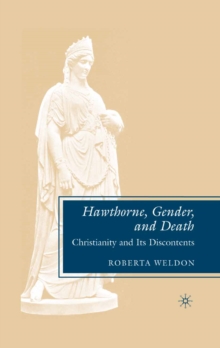 Hawthorne, Gender, and Death

Christianity and Its Discontents

ROBERTA WELDON